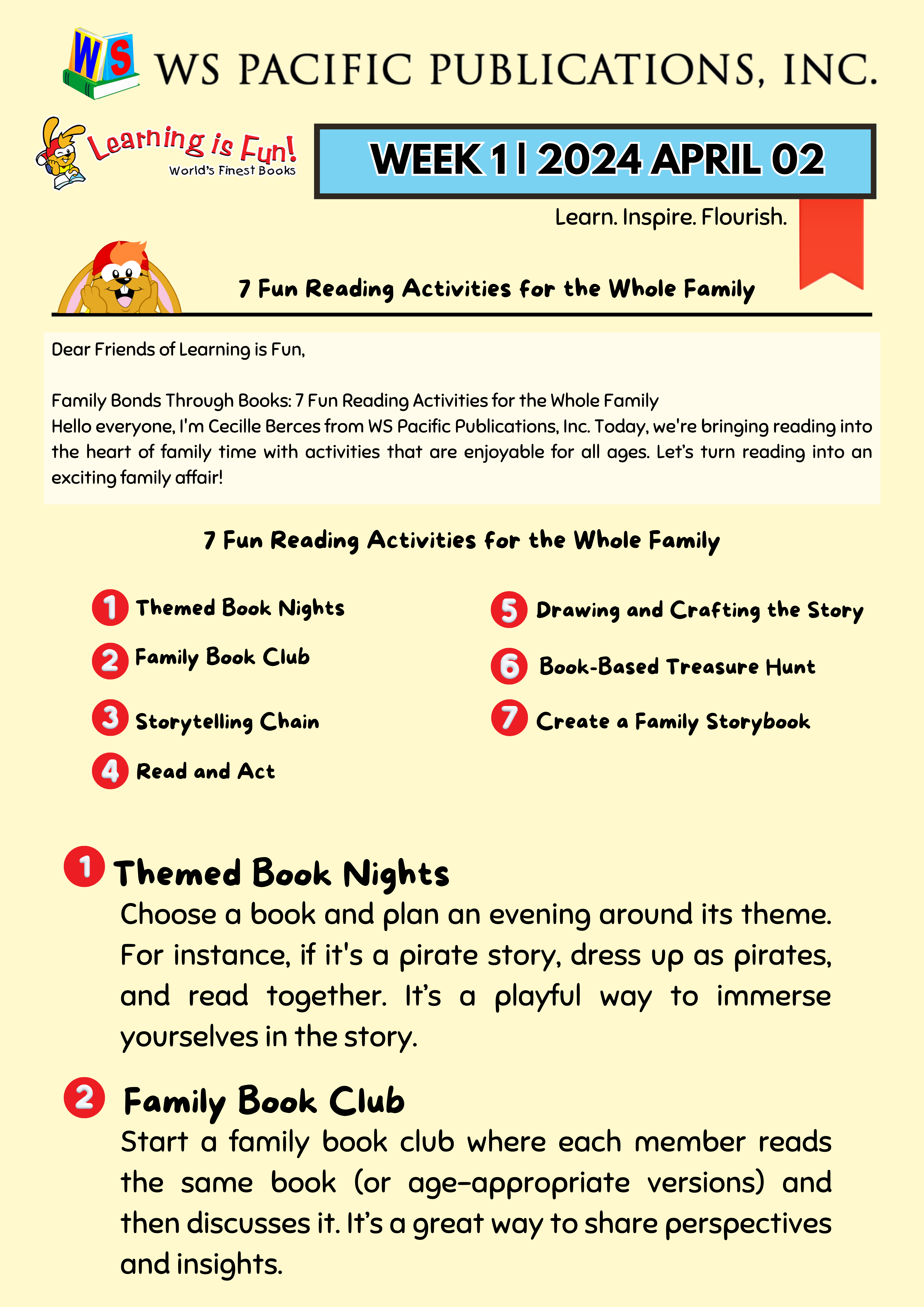 WS

WS PACIFIC PUBLICATIONS, INC.

Learning is Fun!
World's Finest Books

WEEK 1 | 2024 APRIL 02

Learn. Inspire. Flourish.

7 Fun Reading Activities for the Whole Family

Dear Friends of Learning is Fun,

Family Bonds Through Books: 7 Fun Reading Activities for the Whole Family
Hello everyone, I'm Cecille Berces from WS Pacific Publications, Inc. Today, we're bringing reading into the heart of family time with activities that are enjoyable for all ages. Let's turn reading into an exciting family affair!

7 Fun Reading Activities for the Whole Family

1 Themed Book Nights
2 Family Book Club
3 Storytelling Chain
4 Read and Act

5 Drawing and Crafting the Story
6 Book-Based Treasure Hunt
7 Create a Family Storybook

1 Themed Book Nights
Choose a book and plan an evening around its theme. For instance, if it's a pirate story, dress up as pirates, and read together. It's a playful way to immerse yourselves in the story.

2 Family Book Club
Start a family book club where each member reads the same book (or age-appropriate versions) and then discusses it. It's a great way to share perspectives and insights.